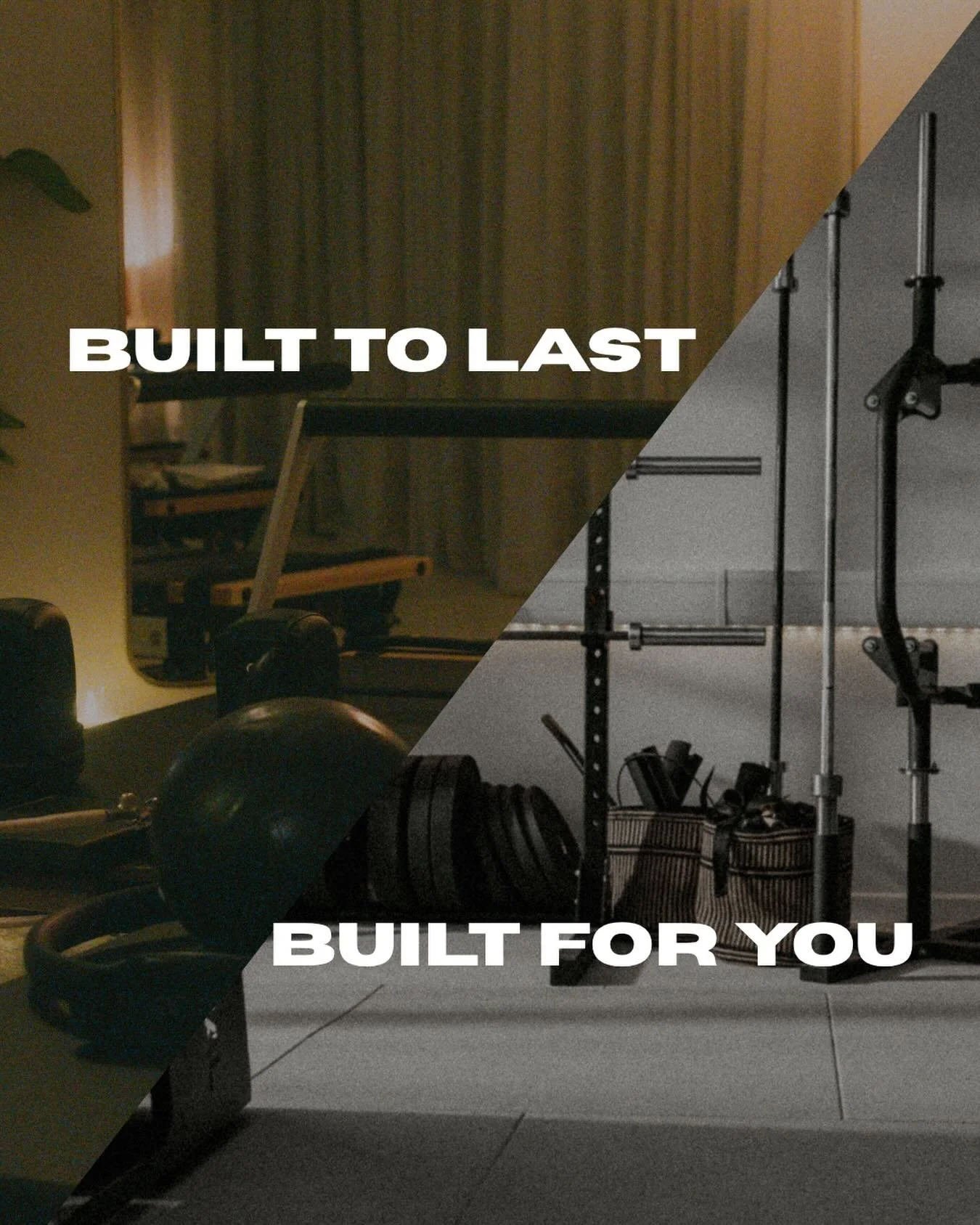 BUILT TO LAST

BUILT FOR YOU